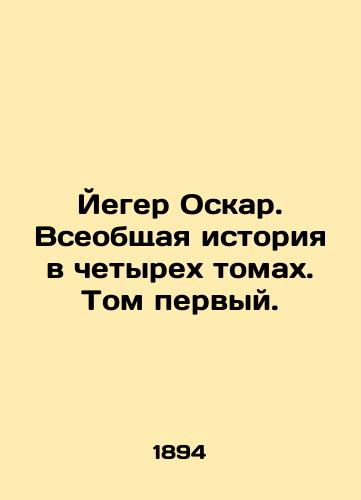 Йегер Оскар. Всеобщая история в четырех томах. Том первый.

1894